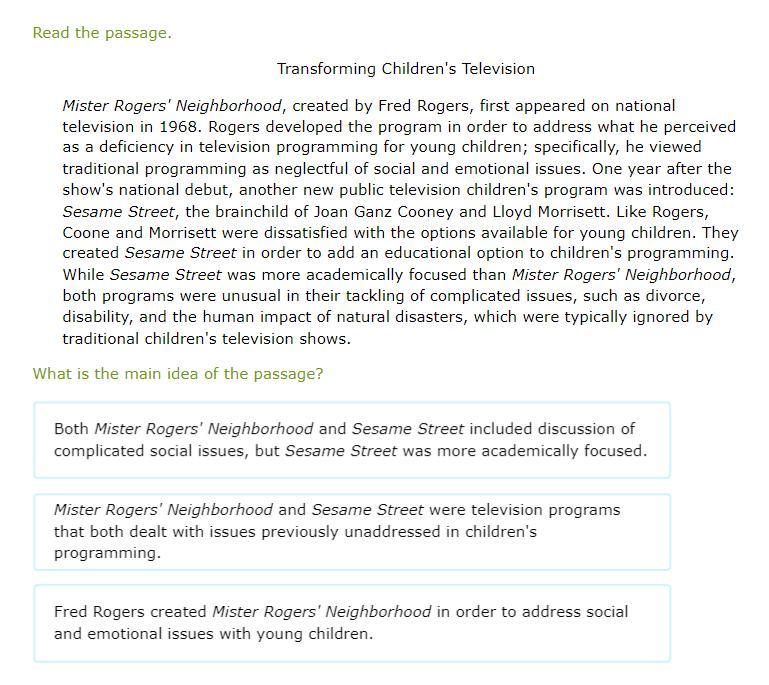 Read the passage.

Transforming Children's Television

Mister Rogers' Neighborhood, created by Fred Rogers, first appeared on national television in 1968. Rogers developed the program in order to address what he perceived as a deficiency in television programming for young children; specifically, he viewed traditional programming as neglectful of social and emotional issues. One year after the show's national debut, another new public television children's program was introduced: Sesame Street, the brainchild of Joan Ganz Cooney and Lloyd Morrisett. Like Rogers, Coone and Morrisett were dissatisfied with the options available for young children. They created Sesame Street in order to add an educational option to children's programming. While Sesame Street was more academically focused than Mister Rogers' Neighborhood, both programs were unusual in their tackling of complicated issues, such as divorce, disability, and the human impact of natural disasters, which were typically ignored by traditional children's television shows.

What is the main idea of the passage?

Both Mister Rogers' Neighborhood and Sesame Street included discussion of complicated social issues, but Sesame Street was more academically focused.

Mister Rogers' Neighborhood and Sesame Street were television programs that both dealt with issues previously unaddressed in children's programming.

Fred Rogers created Mister Rogers' Neighborhood in order to address social and emotional issues with young children.